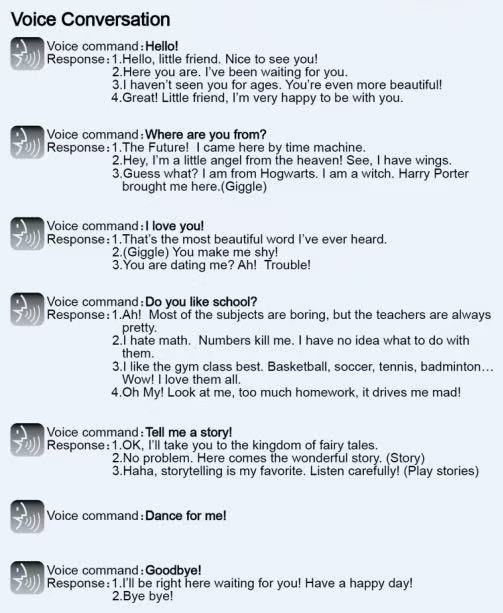 Voice Conversation

Voice command: Hello!
Response: 1.Hello, little friend. Nice to see you!
2.Here you are. I've been waiting for you.
3.I haven't seen you for ages. You're even more beautiful!
4.Great! Little friend, I'm very happy to be with you.

Voice command: Where are you from?
Response: 1.The Future! I came here by time machine.
2.Hey, I'm a little angel from the heaven! See, I have wings.
3.Guess what? I am from Hogwarts. I am a witch. Harry Porter brought me here.(Giggle)

Voice command: I love you!
Response: 1.That's the most beautiful word I've ever heard.
2.(Giggle) You make me shy!
3.You are dating me? Ah! Trouble!

Voice command: Do you like school?
Response: 1.Ah! Most of the subjects are boring, but the teachers are always pretty.
2.I hate math. Numbers kill me. I have no idea what to do with them.
3.I like the gym class best. Basketball, soccer, tennis, badminton… Wow! I love them all.
4.Oh My! Look at me, too much homework, it drives me mad!

Voice command: Tell me a story!
Response: 1.OK, I'll take you to the kingdom of fairy tales.
2.No problem. Here comes the wonderful story. (Story)
3.Haha, storytelling is my favorite. Listen carefully! (Play stories)

Voice command: Dance for me!

Voice command: Goodbye!
Response: 1.I'll be right here waiting for you! Have a happy day!
2.Bye bye!